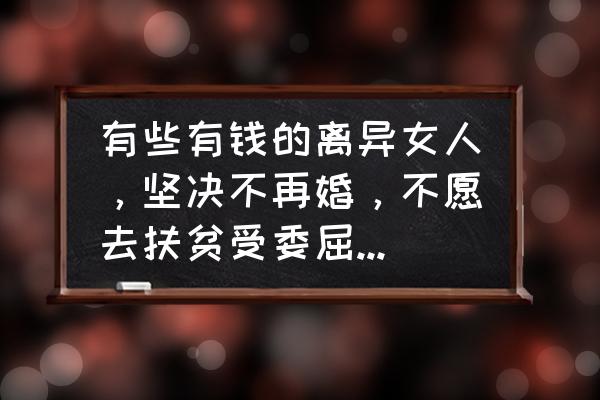 有些有钱的离异女人，坚决不再婚，不愿去扶贫受委屈...